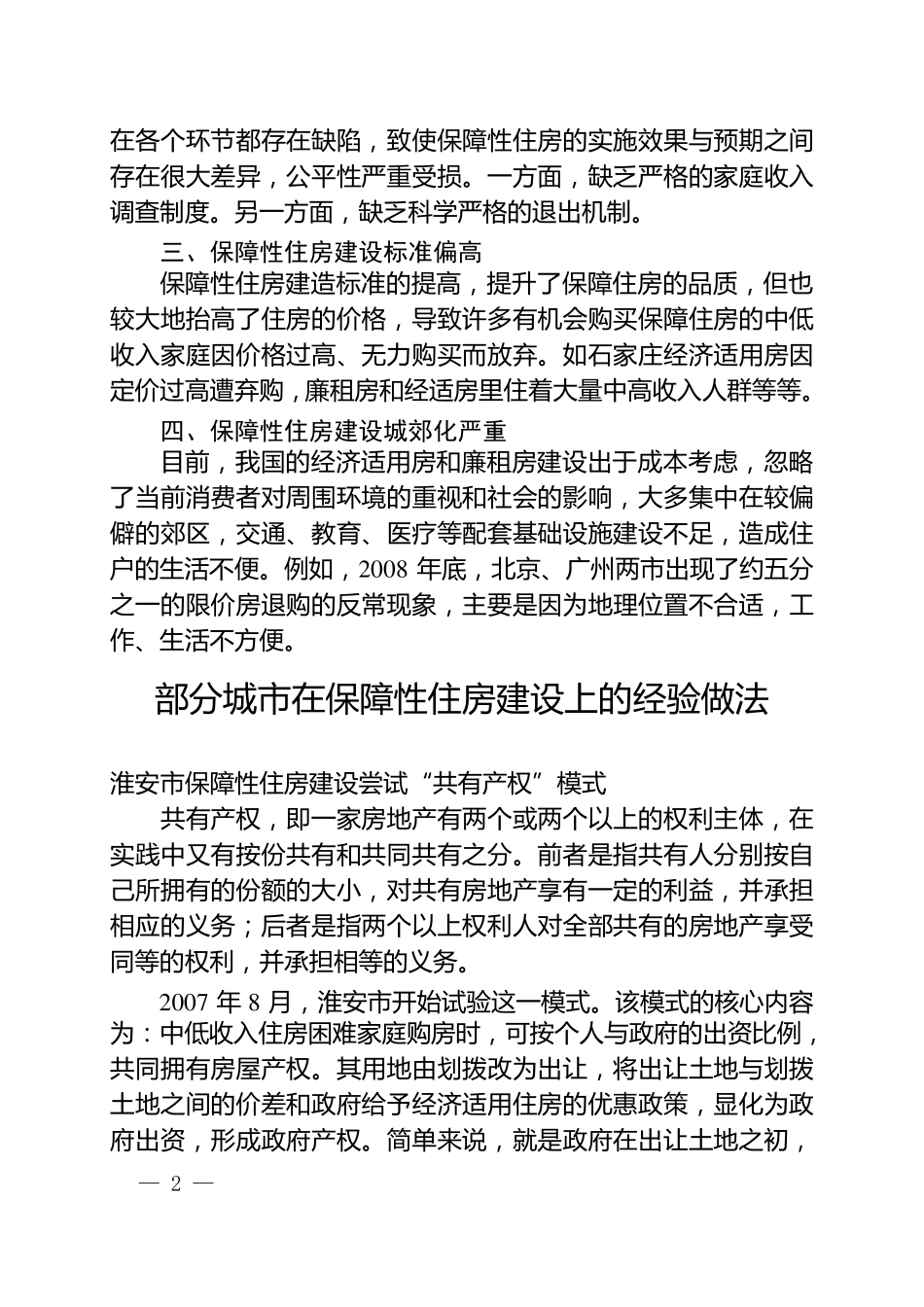 在各个环节都存在缺陷，致使保障性住房的实施效果与预期之间存在很大差异，公平性严重受损。一方面，缺乏严格的家庭收入调查制度。另一方面，缺乏科学严格的退出机制。

三、保障性住房建设标准偏高

保障性住房建造标准的提高，提升了保障住房的品质，但也较大地抬高了住房的价格，导致许多有机会购买保障住房的中低收入家庭因价格过高、无力购买而放弃。如石家庄经济适用房因定价过高遭弃购，廉租房和经适房里住着大量中高收入人群等等。

四、保障性住房建设城郊化严重

目前，我国的经济适用房和廉租房建设出于成本考虑，忽略了当前消费者对周围环境的重视和社会的影响，大多集中在较偏僻的郊区，交通、教育、医疗等配套基础设施建设不足，造成住户的生活不便。例如，2008 年底，北京、广州两市出现了约五分之一的限价房退购的反常现象，主要是因为地理位置不合适，工作、生活不方便。

部分城市在保障性住房建设上的经验做法

淮安市保障性住房建设尝试“共有产权”模式

共有产权，即一家房地产有两个或两个以上的权利主体，在实践中又有按份共有和共同共有之分。前者是指共有人分别按自己所拥有的份额的大小，对共有房地产享有一定的利益，并承担相应的义务；后者是指两个以上权利人对全部共有的房地产享受同等的权利，并承担相等的义务。

2007 年 8 月，淮安市开始试验这一模式。该模式的核心内容为：中低收入住房困难家庭购房时，可按个人与政府的出资比例，共同拥有房屋产权。其用地由划拨改为出让，将出让土地与划拨土地之间的价差和政府给予经济适用住房的优惠政策，显化为政府出资，形成政府产权。简单来说，就是政府在出让土地之初，

— 2 —